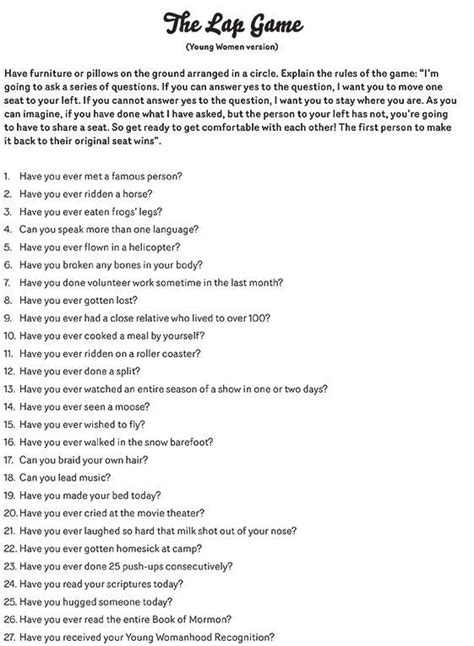 The Lap Game

(Young Women version)

Have furniture or pillows on the ground arranged in a circle. Explain the rules of the game: "I'm going to ask a series of questions. If you can answer yes to the question, I want you to move one seat to your left. If you cannot answer yes to the question, I want you to stay where you are. As you can imagine, if you have done what I have asked, but the person to your left has not, you're going to have to share a seat. So get ready to get comfortable with each other! The first person to make it back to their original seat wins".

1. Have you ever met a famous person?
2. Have you ever ridden a horse?
3. Have you ever eaten frogs' legs?
4. Can you speak more than one language?
5. Have you ever flown in a helicopter?
6. Have you broken any bones in your body?
7. Have you done volunteer work sometime in the last month?
8. Have you ever gotten lost?
9. Have you ever had a close relative who lived to over 100?
10. Have you ever cooked a meal by yourself?
11. Have you ever ridden on a roller coaster?
12. Have you ever done a split?
13. Have you ever watched an entire season of a show in one or two days?
14. Have you ever seen a moose?
15. Have you ever wished to fly?
16. Have you ever walked in the snow barefoot?
17. Can you braid your own hair?
18. Can you lead music?
19. Have you made your bed today?
20. Have you ever cried at the movie theater?
21. Have you ever laughed so hard that milk shot out of your nose?
22. Have you ever gotten homesick at camp?
23. Have you ever done 25 push-ups consecutively?
24. Have you read your scriptures today?
25. Have you hugged someone today?
26. Have you ever read the entire Book of Mormon?
27. Have you received your Young Womanhood Recognition?